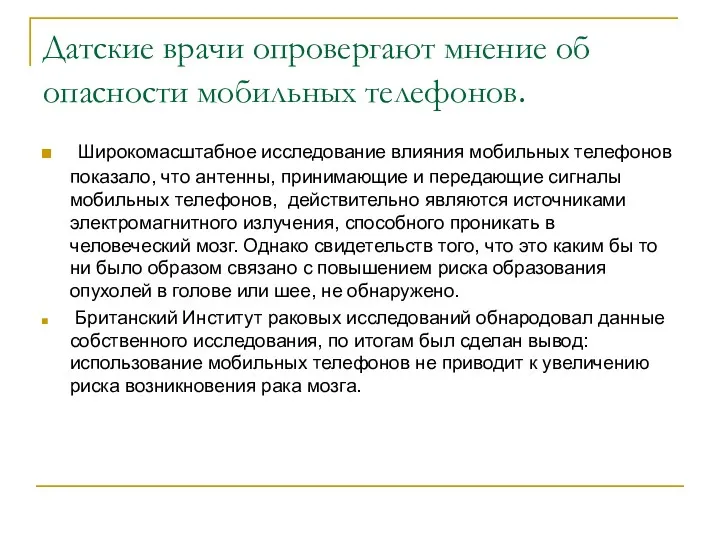 Датские врачи опровергают мнение об опасности мобильных телефонов.

Широкомасштабное исследование влияния мобильных телефонов показало, что антенны, принимающие и передающие сигналы мобильных телефонов, действительно являются источниками электромагнитного излучения, способного проникать в человеческий мозг. Однако свидетельств того, что это каким бы то ни было образом связано с повышением риска образования опухолей в голове или шее, не обнаружено.

Британский Институт раковых исследований обнародовал данные собственного исследования, по итогам был сделан вывод: использование мобильных телефонов не приводит к увеличению риска возникновения рака мозга.